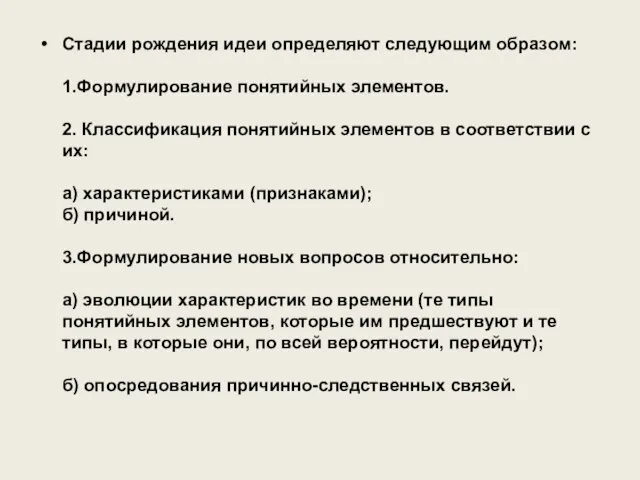 • Стадии рождения идеи определяют следующим образом:

1.Формулирование понятийных элементов.

2. Классификация понятийных элементов в соответствии с их:

а) характеристиками (признаками);
б) причиной.

3.Формулирование новых вопросов относительно:

а) эволюции характеристик во времени (те типы понятийных элементов, которые им предшествуют и те типы, в которые они, по всей вероятности, перейдут);

б) опосредования причинно-следственных связей.